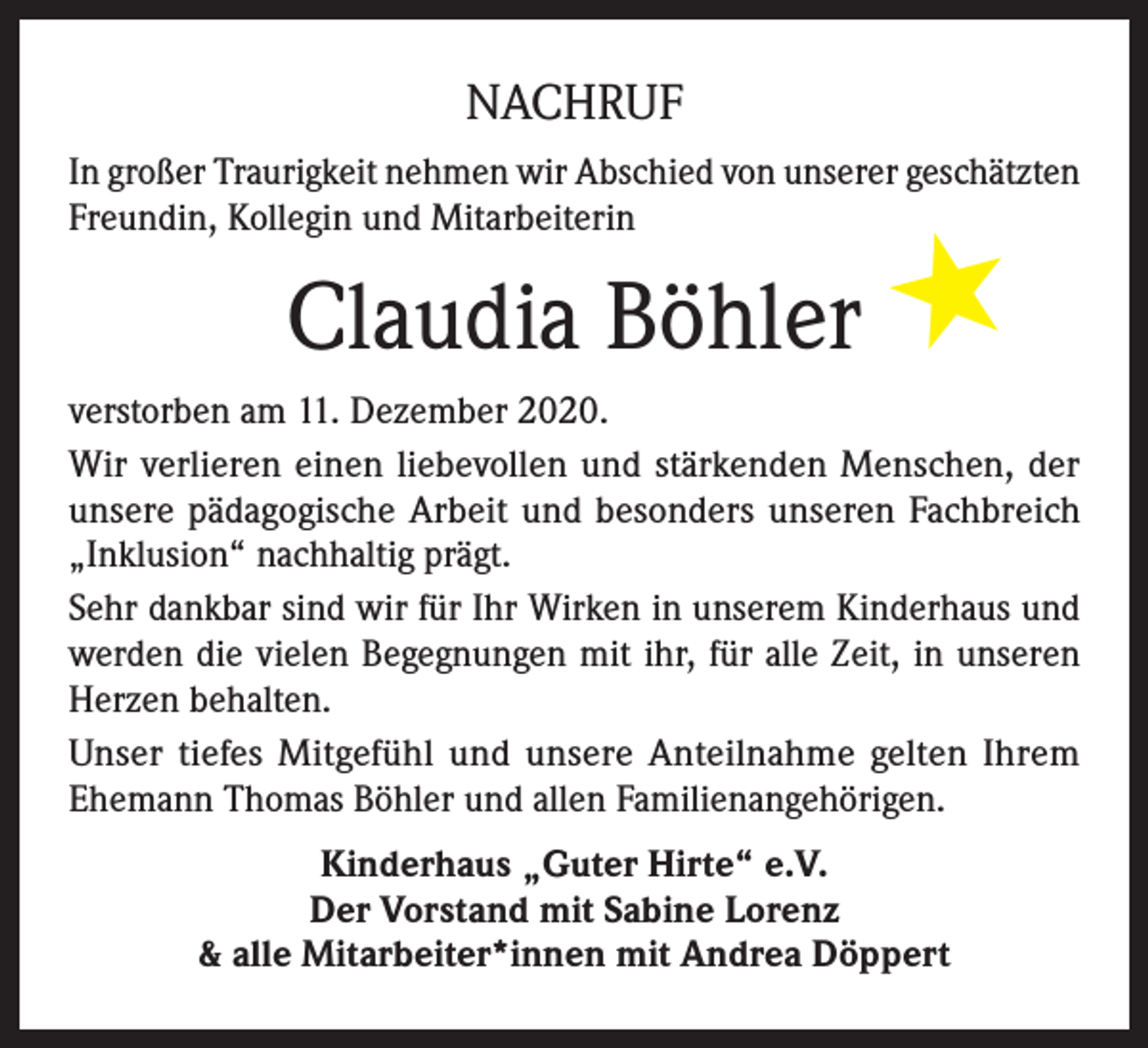 NACHRUF

In großer Traurigkeit nehmen wir Abschied von unserer geschätzten Freundin, Kollegin und Mitarbeiterin

Claudia Böhler

verstorben am 11. Dezember 2020.

Wir verlieren einen liebevollen und stärkenden Menschen, der unsere pädagogische Arbeit und besonders unseren Fachbreich „Inklusion“ nachhaltig prägt.

Sehr dankbar sind wir für Ihr Wirken in unserem Kinderhaus und werden die vielen Begegnungen mit ihr, für alle Zeit, in unseren Herzen behalten.

Unser tiefes Mitgefühl und unsere Anteilnahme gelten Ihrem Ehemann Thomas Böhler und allen Familienangehörigen.

Kinderhaus „Guter Hirte“ e.V.
Der Vorstand mit Sabine Lorenz
& alle Mitarbeiter*innen mit Andrea Döppert